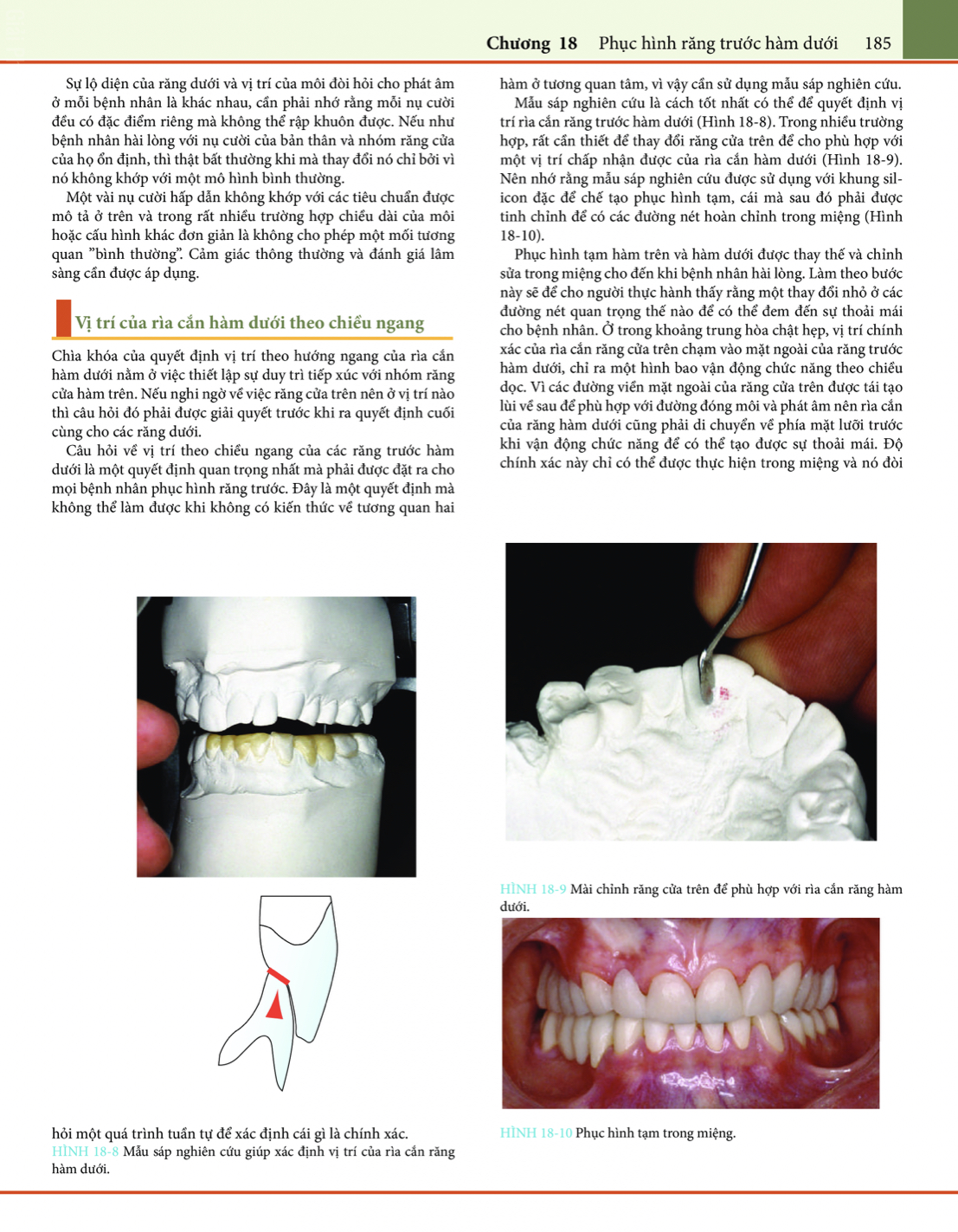 Chương 18 Phục hình răng trước hàm dưới 185

Sự lộ diện của răng dưới và vị trí của môi đòi hỏi cho phát âm ở mỗi bệnh nhân là khác nhau, cần phải nhớ rằng mỗi nụ cười đều có đặc điểm riêng mà không thể rập khuôn được. Nếu như bệnh nhân hài lòng với nụ cười của bản thân và nhóm răng cửa của họ ổn định, thì thật bất thường khi mà thay đổi nó chỉ bởi vì nó không khớp với một mô hình bình thường.

Một vài nụ cười hấp dẫn không khớp với các tiêu chuẩn được mô tả ở trên và trong rất nhiều trường hợp chiều dài của môi hoặc cấu hình khác đơn giản là không cho phép một mối tương quan "bình thường". Cảm giác thông thường và đánh giá lâm sàng cần được áp dụng.

Vị trí của rìa cắn hàm dưới theo chiều ngang

Chìa khóa của quyết định vị trí theo hướng ngang của rìa cắn hàm dưới nằm ở việc thiết lập sự duy trì tiếp xúc với nhóm răng cửa hàm trên. Nếu nghi ngờ về việc răng cửa trên nên ở vị trí nào thì câu hỏi đó phải được giải quyết trước khi ra quyết định cuối cùng cho các răng dưới.

Câu hỏi về vị trí theo chiều ngang của các răng trước hàm dưới là một quyết định quan trọng nhất mà phải được đặt ra cho mọi bệnh nhân phục hình răng trước. Đây là một quyết định mà không thể làm được khi không có kiến thức về tương quan hai hàm ở tương quan tâm, vì vậy cần sử dụng mẫu sáp nghiên cứu.

Mẫu sáp nghiên cứu là cách tốt nhất có thể để quyết định vị trí rìa cắn răng trước hàm dưới (Hình 18-8). Trong nhiều trường hợp, rất cần thiết để thay đổi răng cửa trên để cho phù hợp với một vị trí chấp nhận được của rìa cắn hàm dưới (Hình 18-9). Nên nhớ rằng mẫu sáp nghiên cứu được sử dụng với khung silicon đặc để chế tạo phục hình tạm, cái mà sau đó phải được tinh chỉnh để có các đường nét hoàn chỉnh trong miệng (Hình 18-10).

Phục hình tạm hàm trên và hàm dưới được thay thế và chỉnh sửa trong miệng cho đến khi bệnh nhân hài lòng. Làm theo bước này sẽ để cho người thực hành thấy rằng một thay đổi nhỏ ở các đường nét quan trọng thế nào để có thể đem đến sự thoải mái cho bệnh nhân. Ở trong khoảng trung hòa chật hẹp, vị trí chính xác của rìa cắn răng cửa trên chạm vào mặt ngoài của răng trước hàm dưới, chỉ ra một hình bao vận động chức năng theo chiều dọc. Vì các đường viền mặt ngoài của răng cửa trên được tái tạo lùi về sau để phù hợp với đường đóng môi và phát âm nên rìa cắn của răng hàm dưới cũng phải di chuyển về phía mặt lưỡi trước khi vận động chức năng để có thể tạo được sự thoải mái. Độ chính xác này chỉ có thể được thực hiện trong miệng và nó đòi hỏi một quá trình tuần tự để xác định cái gì là chính xác.

HÌNH 18-8 Mẫu sáp nghiên cứu giúp xác định vị trí của rìa cắn răng hàm dưới.

HÌNH 18-9 Mài chỉnh răng cửa trên để phù hợp với rìa cắn răng hàm dưới.

HÌNH 18-10 Phục hình tạm trong miệng.